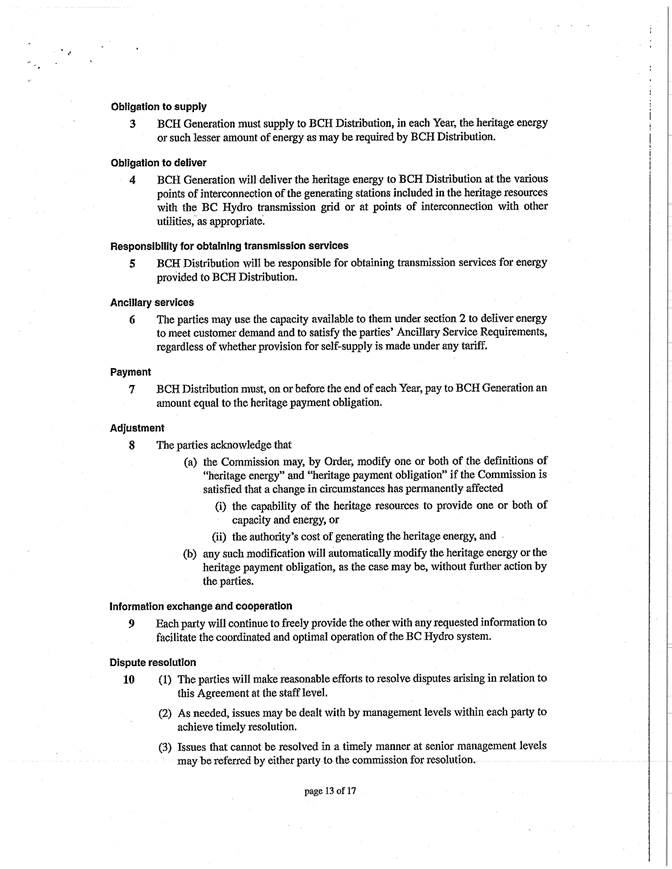 Obligation to supply

3 BCH Generation must supply to BCH Distribution, in each Year, the heritage energy or such lesser amount of energy as may be required by BCH Distribution.

Obligation to deliver

4 BCH Generation will deliver the heritage energy to BCH Distribution at the various points of interconnection of the generating stations included in the heritage resources with the BC Hydro transmission grid or at points of interconnection with other utilities, as appropriate.

Responsibility for obtaining transmission services

5 BCH Distribution will be responsible for obtaining transmission services for energy provided to BCH Distribution.

Ancillary services

6 The parties may use the capacity available to them under section 2 to deliver energy to meet customer demand and to satisfy the parties' Ancillary Service Requirements, regardless of whether provision for self-supply is made under any tariff.

Payment

7 BCH Distribution must, on or before the end of each Year, pay to BCH Generation an amount equal to the heritage payment obligation.

Adjustment

8 The parties acknowledge that

(a) the Commission may, by Order, modify one or both of the definitions of "heritage energy" and "heritage payment obligation" if the Commission is satisfied that a change in circumstances has permanently affected

(i) the capability of the heritage resources to provide one or both of capacity and energy, or

(ii) the authority's cost of generating the heritage energy, and

(b) any such modification will automatically modify the heritage energy or the heritage payment obligation, as the case may be, without further action by the parties.

Information exchange and cooperation

9 Each party will continue to freely provide the other with any requested information to facilitate the coordinated and optimal operation of the BC Hydro system.

Dispute resolution

10 (1) The parties will make reasonable efforts to resolve disputes arising in relation to this Agreement at the staff level.

(2) As needed, issues may be dealt with by management levels within each party to achieve timely resolution.

(3) Issues that cannot be resolved in a timely manner at senior management levels may be referred by either party to the commission for resolution.

page 13 of 17